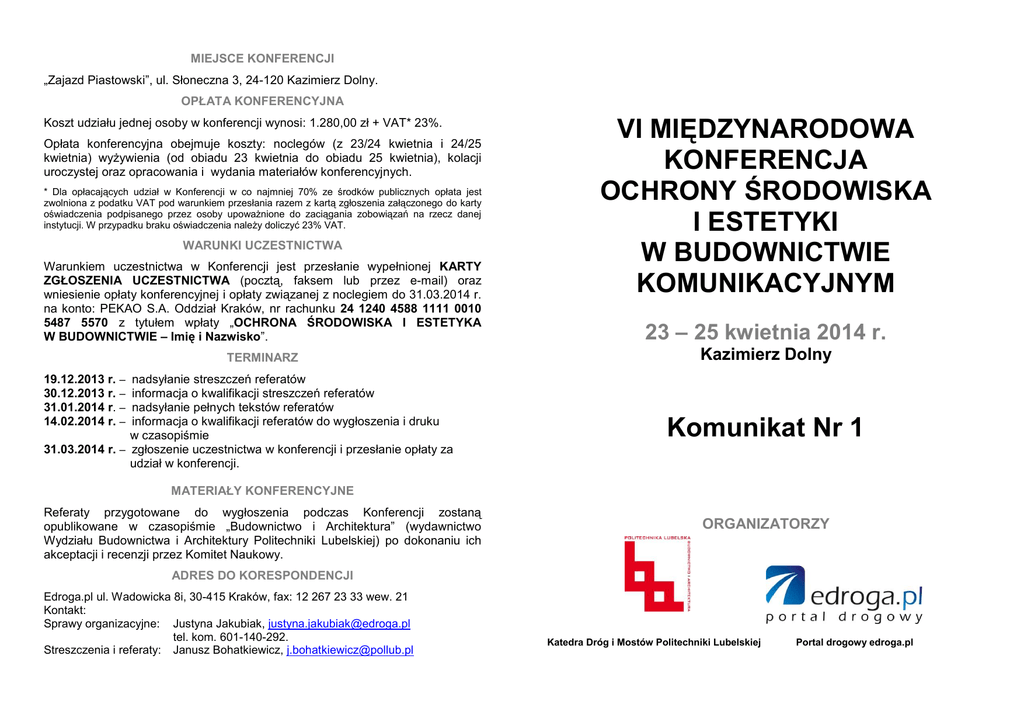 MIEJSCE KONFERENCJI

„Zajazd Piastowski", ul. Słoneczna 3, 24-120 Kazimierz Dolny.

OPŁATA KONFERENCYJNA

Koszt udziału jednej osoby w konferencji wynosi: 1.280,00 zł + VAT* 23%.

Opłata konferencyjna obejmuje koszty: noclegów (z 23/24 kwietnia i 24/25 kwietnia) wyżywienia (od obiadu 23 kwietnia do obiadu 25 kwietnia), kolacji uroczystej oraz opracowania i wydania materiałów konferencyjnych.

* Dla opłacających udział w Konferencji w co najmniej 70% ze środków publicznych opłata jest zwolniona z podatku VAT pod warunkiem przesłania razem z kartą zgłoszenia załączonego do karty oświadczenia podpisanego przez osoby upoważnione do zaciągania zobowiązań na rzecz danej instytucji. W przypadku braku oświadczenia należy doliczyć 23% VAT.

WARUNKI UCZESTNICTWA

Warunkiem uczestnictwa w Konferencji jest przesłanie wypełnionej KARTY ZGŁOSZENIA UCZESTNICTWA (pocztą, faksem lub przez e-mail) oraz wniesienie opłaty konferencyjnej i opłaty związanej z noclegiem do 31.03.2014 r. na konto: PEKAO S.A. Oddział Kraków, nr rachunku 24 1240 4588 1111 0010 5487 5570 z tytułem wpłaty „OCHRONA ŚRODOWISKA I ESTETYKA W BUDOWNICTWIE – Imię i Nazwisko".

TERMINARZ

19.12.2013 r. – nadsyłanie streszczeń referatów
30.12.2013 r. – informacja o kwalifikacji streszczeń referatów
31.01.2014 r. – nadsyłanie pełnych tekstów referatów
14.02.2014 r. – informacja o kwalifikacji referatów do wygłoszenia i druku w czasopiśmie
31.03.2014 r. – zgłoszenie uczestnictwa w konferencji i przesłanie opłaty za udział w konferencji.

MATERIAŁY KONFERENCYJNE

Referaty przygotowane do wygłoszenia podczas Konferencji zostaną opublikowane w czasopiśmie „Budownictwo i Architektura" (wydawnictwo Wydziału Budownictwa i Architektury Politechniki Lubelskiej) po dokonaniu ich akceptacji i recenzji przez Komitet Naukowy.

ADRES DO KORESPONDENCJI

Edroga.pl ul. Wadowicka 8i, 30-415 Kraków, fax: 12 267 23 33 wew. 21
Kontakt:
Sprawy organizacyjne: Justyna Jakubiak, justyna.jakubiak@edroga.pl
tel. kom. 601-140-292.
Streszczenia i referaty: Janusz Bohatkiewicz, j.bohatkiewicz@pollub.pl

VI MIĘDZYNARODOWA KONFERENCJA OCHRONY ŚRODOWISKA I ESTETYKI W BUDOWNICTWIE KOMUNIKACYJNYM

23 – 25 kwietnia 2014 r.
Kazimierz Dolny

Komunikat Nr 1

ORGANIZATORZY

POLITECHNIKA LUBELSKA

edroga.pl
portal drogowy

Katedra Dróg i Mostów Politechniki Lubelskiej
Portal drogowy edroga.pl